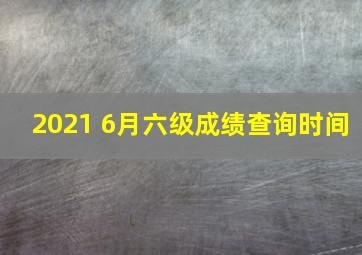 2021 6月六级成绩查询时间